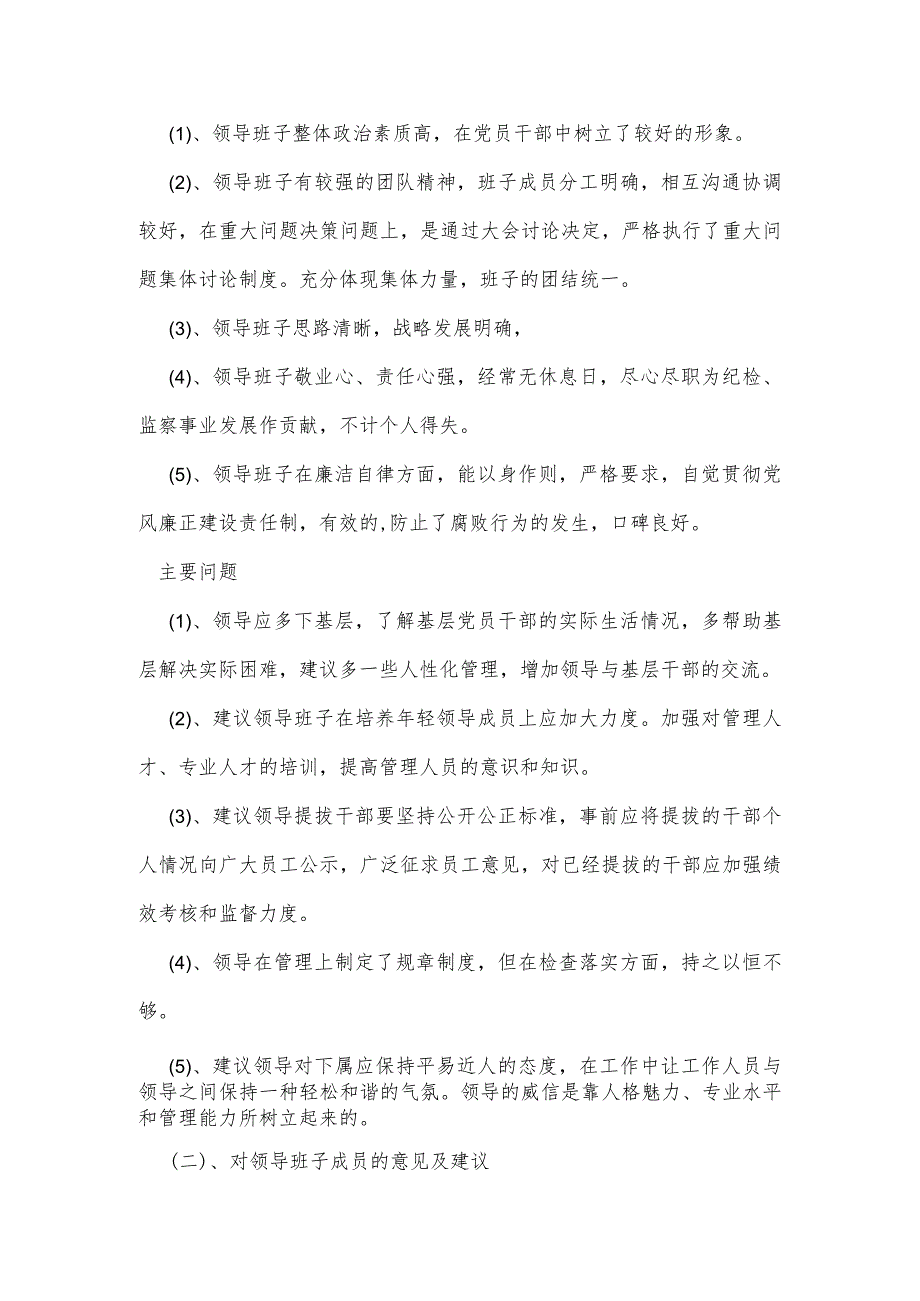 (1)、领导班子整体政治素质高，在党员干部中树立了较好的形象。

(2)、领导班子有较强的团队精神，班子成员分工明确，相互沟通协调较好，在重大问题决策问题上，是通过大会讨论决定，严格执行了重大问题集体讨论制度。充分体现集体力量，班子的团结统一。

(3)、领导班子思路清晰，战略发展明确，

(4)、领导班子敬业心、责任心强，经常无休息日，尽心尽职为纪检、监察事业发展作贡献，不计个人得失。

(5)、领导班子在廉洁自律方面，能以身作则，严格要求，自觉贯彻党风廉正建设责任制，有效的,防止了腐败行为的发生，口碑良好。

主要问题

(1)、领导应多下基层，了解基层党员干部的实际生活情况，多帮助基层解决实际困难，建议多一些人性化管理，增加领导与基层干部的交流。

(2)、建议领导班子在培养年轻领导成员上应加大力度。加强对管理人才、专业人才的培训，提高管理人员的意识和知识。

(3)、建议领导提拔干部要坚持公开公正标准，事前应将提拔的干部个人情况向广大员工公示，广泛征求员工意见，对已经提拔的干部应加强绩效考核和监督力度。

(4)、领导在管理上制定了规章制度，但在检查落实方面，持之以恒不够。

(5)、建议领导对下属应保持平易近人的态度，在工作中让工作人员与领导之间保持一种轻松和谐的气氛。领导的威信是靠人格魅力、专业水平和管理能力所树立起来的。

(二)、对领导班子成员的意见及建议